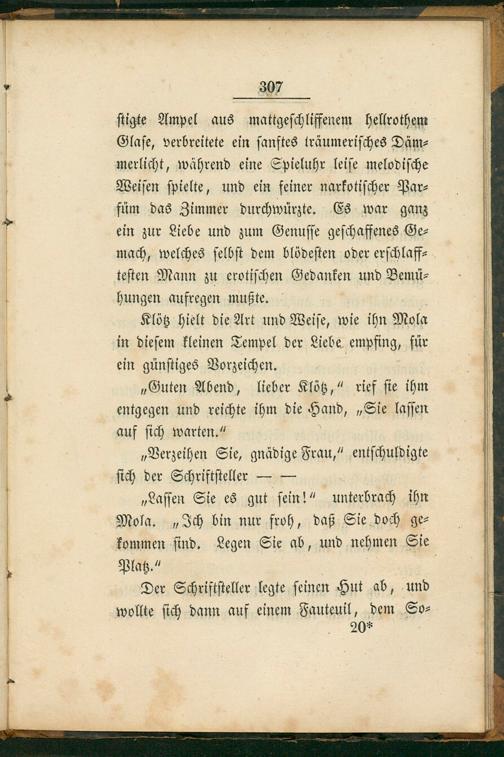 307

stigte Ampel aus mattgeschliffenem hellrothem Glase, verbreitete ein sanftes träumerisches Dämmerlicht, während eine Spieluhr leise melodische Weisen spielte, und ein feiner narkotischer Parfüm das Zimmer durchwürzte. Es war ganz ein zur Liebe und zum Genusse geschaffenes Gemach, welches selbst dem blödesten oder erschlafftesten Mann zu erotischen Gedanken und Bemühungen aufregen mußte.

Klötz hielt die Art und Weise, wie ihn Mola in diesem kleinen Tempel der Liebe empfing, für ein günstiges Vorzeichen.

„Guten Abend, lieber Klötz," rief sie ihm entgegen und reichte ihm die Hand, „Sie lassen auf sich warten."

„Verzeihen Sie, gnädige Frau," entschuldigte sich der Schriftsteller — —

„Lassen Sie es gut sein!" unterbrach ihn Mola. „Ich bin nur froh, daß Sie doch gekommen sind. Legen Sie ab, und nehmen Sie Platz."

Der Schriftsteller legte seinen Hut ab, und wollte sich dann auf einem Fauteuil, dem So-

20*